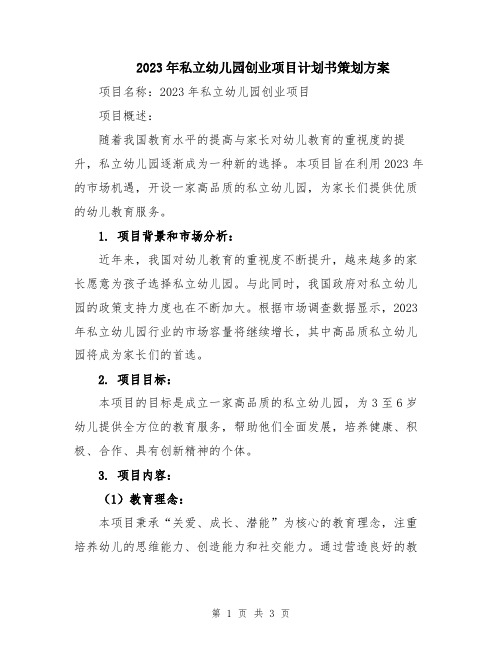 2023年私立幼儿园创业项目计划书策划方案

项目名称：2023年私立幼儿园创业项目

项目概述：

随着我国教育水平的提高与家长对幼儿教育的重视度的提升，私立幼儿园逐渐成为一种新的选择。本项目旨在利用2023年的市场机遇，开设一家高品质的私立幼儿园，为家长们提供优质的幼儿教育服务。

1. 项目背景和市场分析：

近年来，我国对幼儿教育的重视度不断提升，越来越多的家长愿意为孩子选择私立幼儿园。与此同时，我国政府对私立幼儿园的政策支持力度也在不断加大。根据市场调查数据显示，2023年私立幼儿园行业的市场容量将继续增长，其中高品质私立幼儿园将成为家长们的首选。

2. 项目目标：

本项目的目标是成立一家高品质的私立幼儿园，为3至6岁幼儿提供全方位的教育服务，帮助他们全面发展，培养健康、积极、合作、具有创新精神的个体。

3. 项目内容：

（1）教育理念：

本项目秉承“关爱、成长、潜能”为核心的教育理念，注重培养幼儿的思维能力、创造能力和社交能力。通过营造良好的教

第 1 页 共 3 页